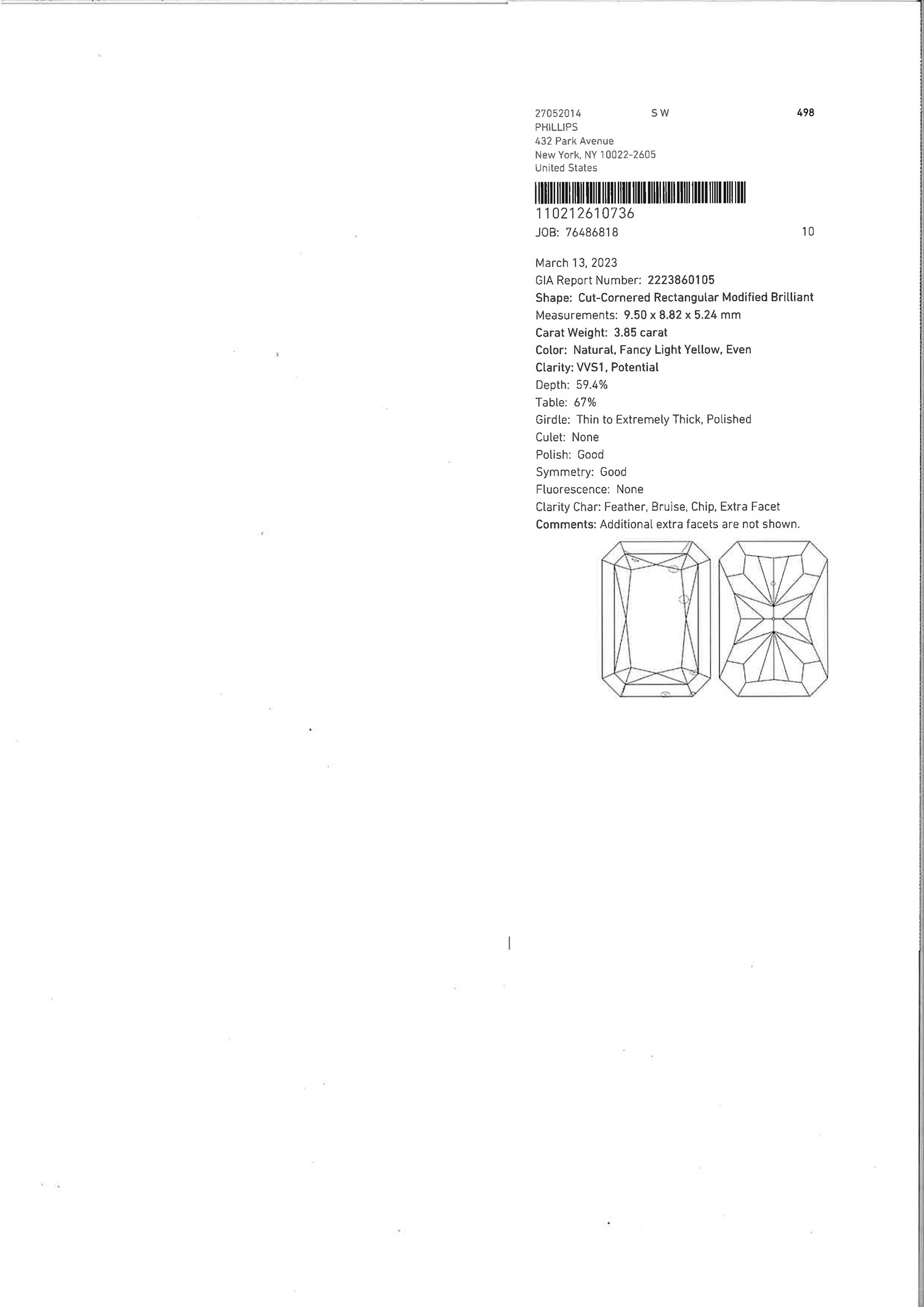 27052014 S W 498
PHILLIPS
432 Park Avenue
New York, NY 10022-2605
United States

110212610736
JOB: 76486818 10

March 13, 2023
GIA Report Number: 2223860105
Shape: Cut-Cornered Rectangular Modified Brilliant
Measurements: 9.50 x 8.82 x 5.24 mm
Carat Weight: 3.85 carat
Color: Natural, Fancy Light Yellow, Even
Clarity: VVS1, Potential
Depth: 59.4%
Table: 67%
Girdle: Thin to Extremely Thick, Polished
Culet: None
Polish: Good
Symmetry: Good
Fluorescence: None
Clarity Char: Feather, Bruise, Chip, Extra Facet
Comments: Additional extra facets are not shown.